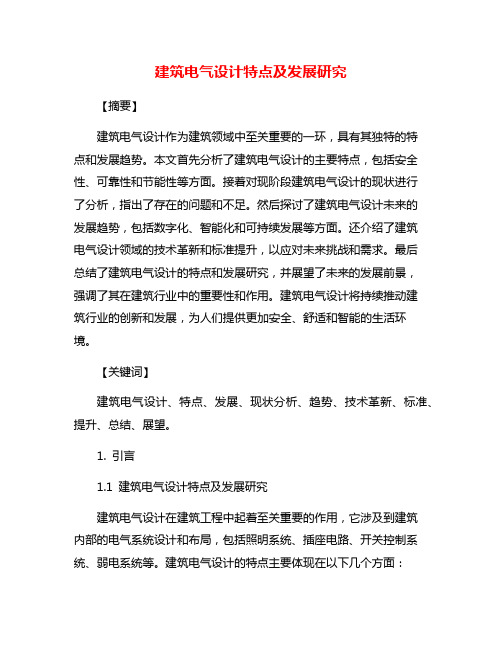 建筑电气设计特点及发展研究

【摘要】

建筑电气设计作为建筑领域中至关重要的一环，具有其独特的特点和发展趋势。本文首先分析了建筑电气设计的主要特点，包括安全性、可靠性和节能性等方面。接着对现阶段建筑电气设计的现状进行了分析，指出了存在的问题和不足。然后探讨了建筑电气设计未来的发展趋势，包括数字化、智能化和可持续发展等方面。还介绍了建筑电气设计领域的技术革新和标准提升，以应对未来挑战和需求。最后总结了建筑电气设计的特点和发展研究，并展望了未来的发展前景，强调了其在建筑行业中的重要性和作用。建筑电气设计将持续推动建筑行业的创新和发展，为人们提供更加安全、舒适和智能的生活环境。

【关键词】

建筑电气设计、特点、发展、现状分析、趋势、技术革新、标准、提升、总结、展望。

1. 引言

1.1 建筑电气设计特点及发展研究

建筑电气设计在建筑工程中起着至关重要的作用，它涉及到建筑内部的电气系统设计和布局，包括照明系统、插座电路、开关控制系统、弱电系统等。建筑电气设计的特点主要体现在以下几个方面：